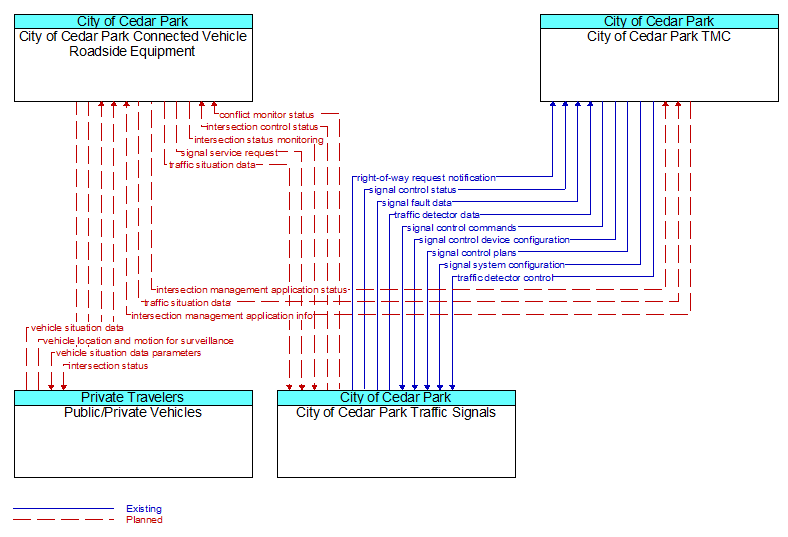 City of Cedar Park
City of Cedar Park Connected Vehicle Roadside Equipment

City of Cedar Park
City of Cedar Park TMC

conflict monitor status
intersection control status
intersection status monitoring
signal service request
traffic situation data

right-of-way request notification
signal control status
signal fault data
traffic detector data
signal control commands
signal control device configuration
signal control plans
signal system configuration
traffic detector control

intersection management application status
traffic situation data
intersection management application info

vehicle situation data
vehicle location and motion for surveillance
vehicle situation data parameters
intersection status

Private Travelers
Public/Private Vehicles

City of Cedar Park
City of Cedar Park Traffic Signals

Existing
Planned